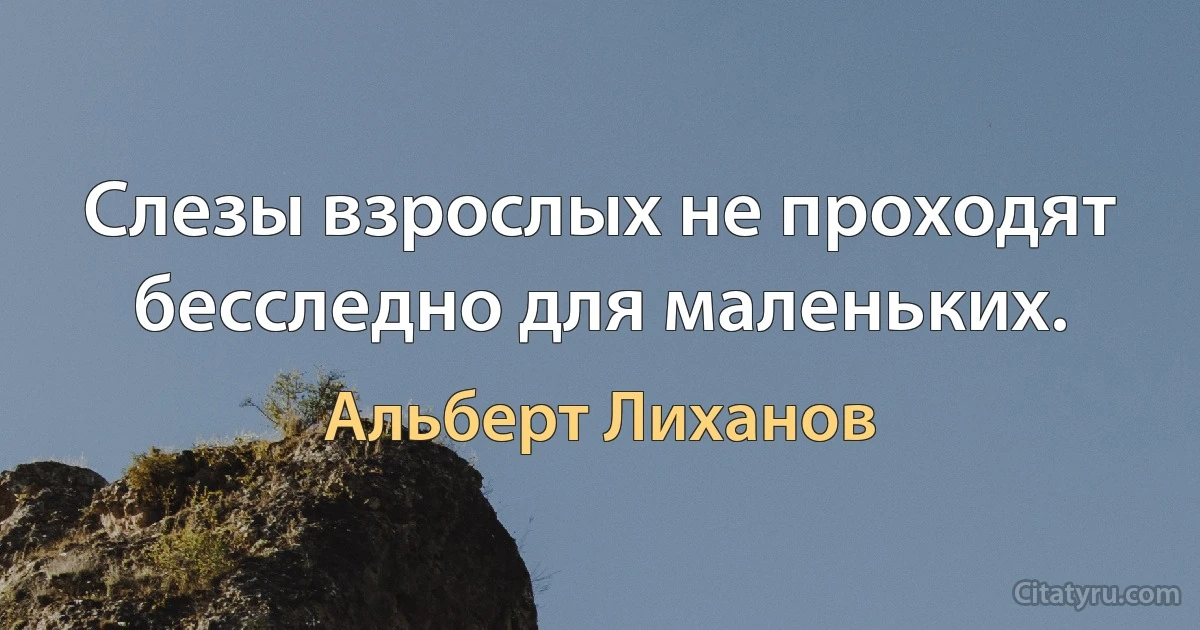 Слезы взрослых не проходят бесследно для маленьких.

Альберт Лиханов

Citatyru.com